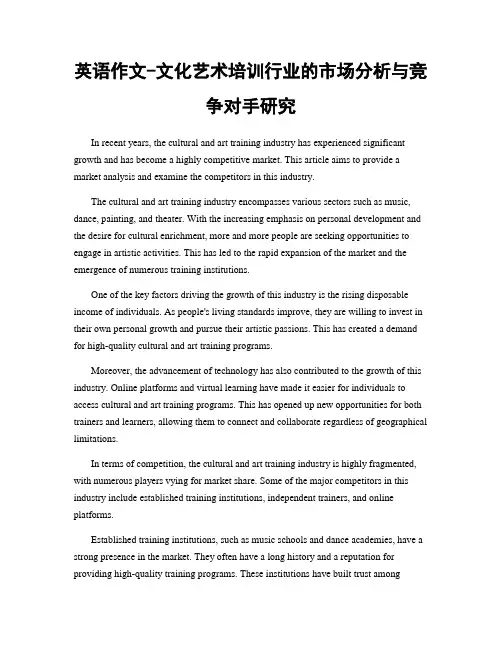 英语作文-文化艺术培训行业的市场分析与竞争对手研究

In recent years, the cultural and art training industry has experienced significant growth and has become a highly competitive market. This article aims to provide a market analysis and examine the competitors in this industry.

The cultural and art training industry encompasses various sectors such as music, dance, painting, and theater. With the increasing emphasis on personal development and the desire for cultural enrichment, more and more people are seeking opportunities to engage in artistic activities. This has led to the rapid expansion of the market and the emergence of numerous training institutions.

One of the key factors driving the growth of this industry is the rising disposable income of individuals. As people's living standards improve, they are willing to invest in their own personal growth and pursue their artistic passions. This has created a demand for high-quality cultural and art training programs.

Moreover, the advancement of technology has also contributed to the growth of this industry. Online platforms and virtual learning have made it easier for individuals to access cultural and art training programs. This has opened up new opportunities for both trainers and learners, allowing them to connect and collaborate regardless of geographical limitations.

In terms of competition, the cultural and art training industry is highly fragmented, with numerous players vying for market share. Some of the major competitors in this industry include established training institutions, independent trainers, and online platforms.

Established training institutions, such as music schools and dance academies, have a strong presence in the market. They often have a long history and a reputation for providing high-quality training programs. These institutions have built trust among